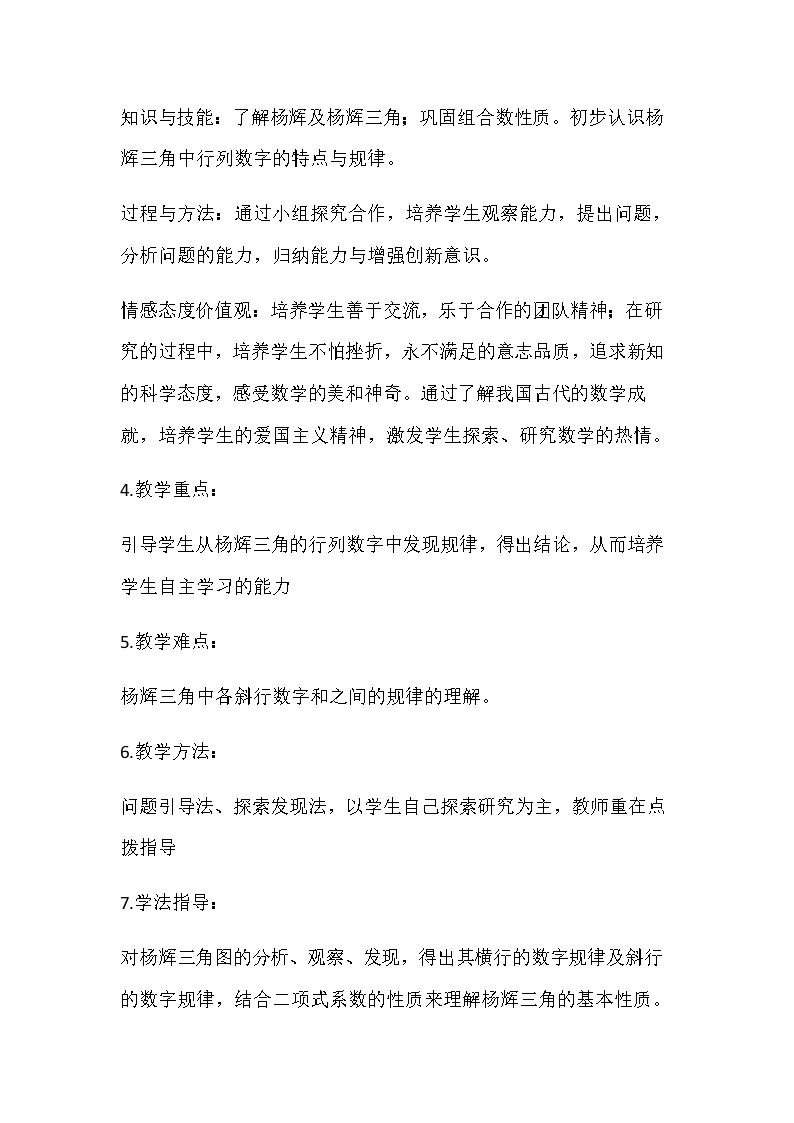 知识与技能：了解杨辉及杨辉三角；巩固组合数性质。初步认识杨辉三角中行列数字的特点与规律。

过程与方法：通过小组探究合作，培养学生观察能力，提出问题，分析问题的能力，归纳能力与增强创新意识。

情感态度价值观：培养学生善于交流，乐于合作的团队精神；在研究的过程中，培养学生不怕挫折，永不满足的意志品质，追求新知的科学态度，感受数学的美和神奇。通过了解我国古代的数学成就，培养学生的爱国主义精神，激发学生探索、研究数学的热情。

4.教学重点：

引导学生从杨辉三角的行列数字中发现规律，得出结论，从而培养学生自主学习的能力

5.教学难点：

杨辉三角中各斜行数字和之间的规律的理解。

6.教学方法：

问题引导法、探索发现法，以学生自己探索研究为主，教师重在点拨指导

7.学法指导：

对杨辉三角图的分析、观察、发现，得出其横行的数字规律及斜行的数字规律，结合二项式系数的性质来理解杨辉三角的基本性质。